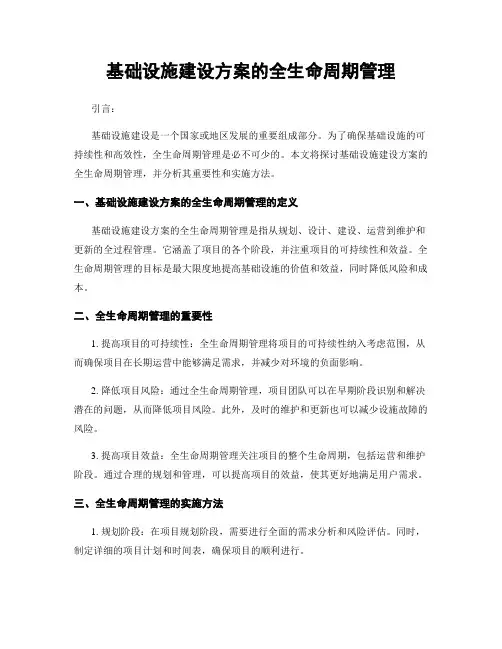 基础设施建设方案的全生命周期管理

引言：

基础设施建设是一个国家或地区发展的重要组成部分。为了确保基础设施的可持续性和高效性，全生命周期管理是必不可少的。本文将探讨基础设施建设方案的全生命周期管理，并分析其重要性和实施方法。

一、基础设施建设方案的全生命周期管理的定义

基础设施建设方案的全生命周期管理是指从规划、设计、建设、运营到维护和更新的全过程管理。它涵盖了项目的各个阶段，并注重项目的可持续性和效益。全生命周期管理的目标是最大限度地提高基础设施的价值和效益，同时降低风险和成本。

二、全生命周期管理的重要性

1. 提高项目的可持续性：全生命周期管理将项目的可持续性纳入考虑范围，从而确保项目在长期运营中能够满足需求，并减少对环境的负面影响。

2. 降低项目风险：通过全生命周期管理，项目团队可以在早期阶段识别和解决潜在的问题，从而降低项目风险。此外，及时的维护和更新也可以减少设施故障的风险。

3. 提高项目效益：全生命周期管理关注项目的整个生命周期，包括运营和维护阶段。通过合理的规划和管理，可以提高项目的效益，使其更好地满足用户需求。

三、全生命周期管理的实施方法

1. 规划阶段：在项目规划阶段，需要进行全面的需求分析和风险评估。同时，制定详细的项目计划和时间表，确保项目的顺利进行。